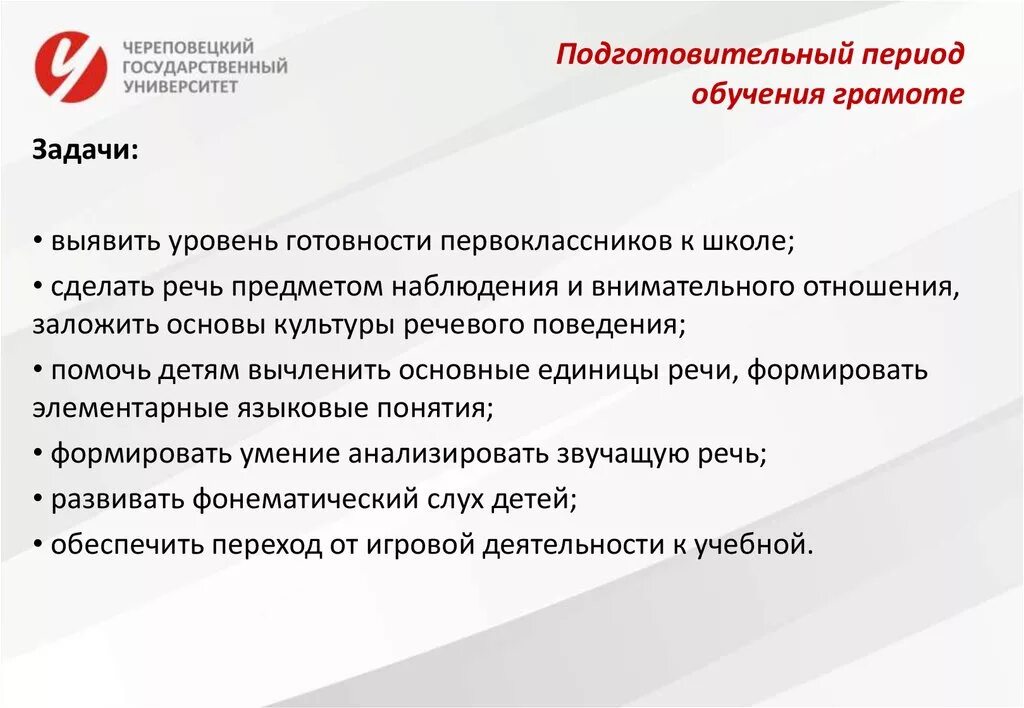 ЧЕРЕПОВЕЦКИЙ ГОСУДАРСТВЕННЫЙ УНИВЕРСИТЕТ

Подготовительный период обучения грамоте

Задачи:

• выявить уровень готовности первоклассников к школе;
• сделать речь предметом наблюдения и внимательного отношения, заложить основы культуры речевого поведения;
• помочь детям вычленить основные единицы речи, формировать элементарные языковые понятия;
• формировать умение анализировать звучащую речь;
• развивать фонематический слух детей;
• обеспечить переход от игровой деятельности к учебной.